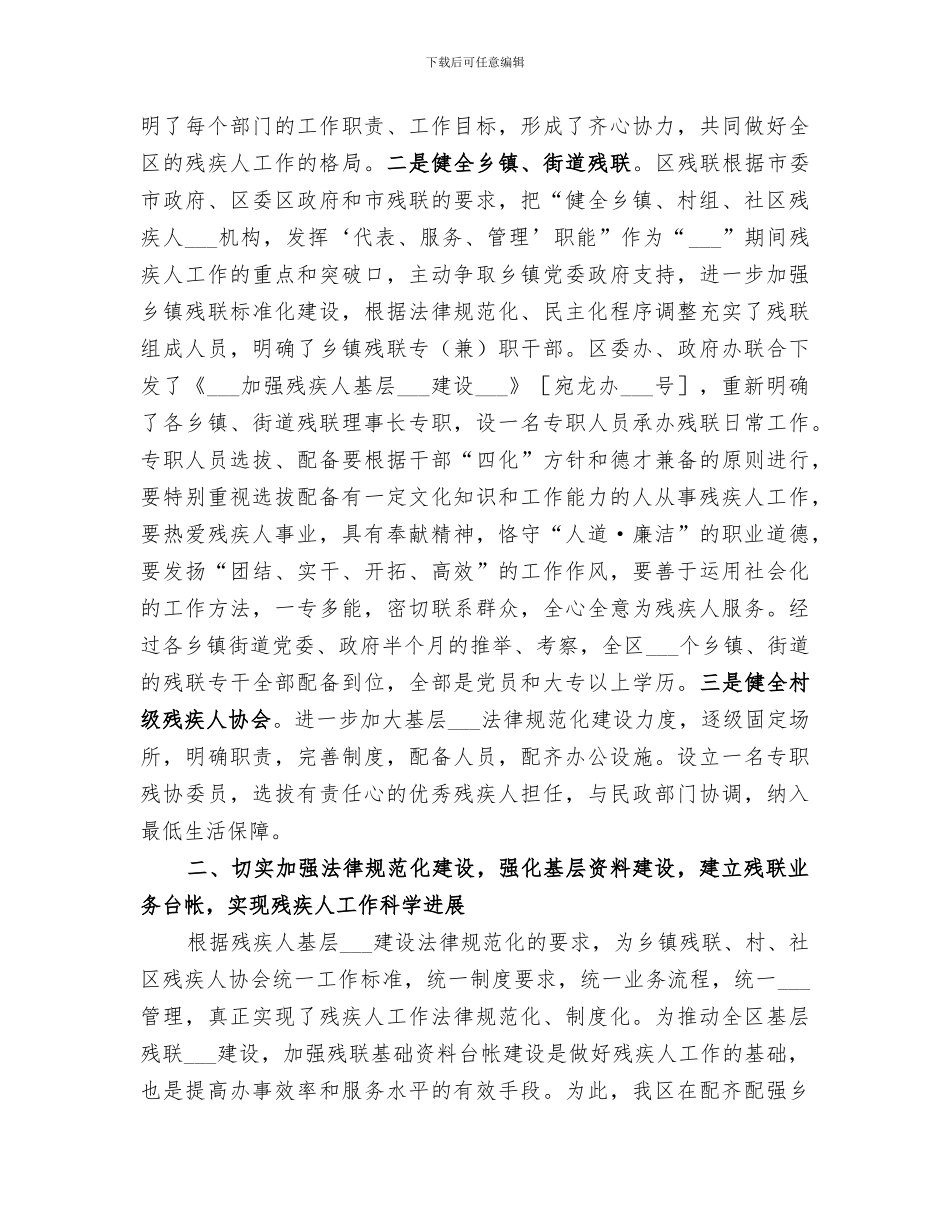 下载后可任意编辑

明了每个部门的工作职责、工作目标，形成了齐心协力，共同做好全区的残疾人工作的格局。二是健全乡镇、街道残联。区残联根据市委市政府、区委区政府和市残联的要求，把“健全乡镇、村组、社区残疾人___机构，发挥‘代表、服务、管理’职能”作为“___”期间残疾人工作的重点和突破口，主动争取乡镇党委政府支持，进一步加强乡镇残联标准化建设，根据法律规范化、民主化程序调整充实了残联组成人员，明确了乡镇残联专（兼）职干部。区委办、政府办联合下发了《___加强残疾人基层___建设___》［宛龙办___号］，重新明确了各乡镇、街道残联理事长专职，设一名专职人员承办残联日常工作。专职人员选拔、配备要根据干部“四化”方针和德才兼备的原则进行，要特别重视选拔配备有一定文化知识和工作能力的人从事残疾人工作，要热爱残疾人事业，具有奉献精神，恪守“人道·廉洁”的职业道德，要发扬“团结、实干、开拓、高效”的工作作风，要善于运用社会化的工作方法，一专多能，密切联系群众，全心全意为残疾人服务。经过各乡镇街道党委、政府半个月的推举、考察，全区___个乡镇、街道的残联专干全部配备到位，全部是党员和大专以上学历。三是健全村级残疾人协会。进一步加大基层___法律规范化建设力度，逐级固定场所，明确职责，完善制度，配备人员，配齐办公设施。设立一名专职残协委员，选拔有责任心的优秀残疾人担任，与民政部门协调，纳入最低生活保障。

二、切实加强法律规范化建设，强化基层资料建设，建立残联业务台帐，实现残疾人工作科学进展

根据残疾人基层___建设法律规范化的要求，为乡镇残联、村、社区残疾人协会统一工作标准，统一制度要求，统一业务流程，统一___管理，真正实现了残疾人工作法律规范化、制度化。为推动全区基层残联___建设，加强残联基础资料台帐建设是做好残疾人工作的基础，也是提高办事效率和服务水平的有效手段。为此，我区在配齐配强乡